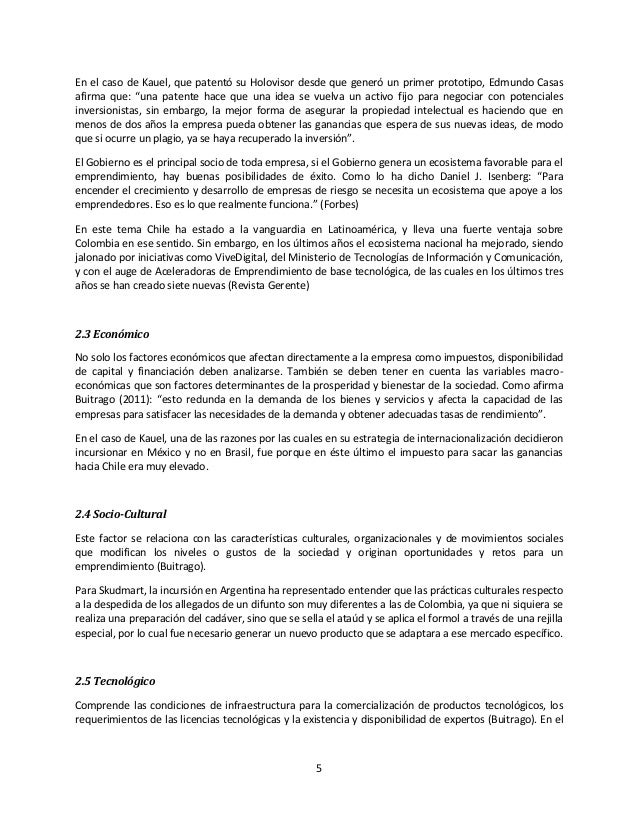 En el caso de Kauel, que patentó su Holovisor desde que generó un primer prototipo, Edmundo Casas afirma que: "una patente hace que una idea se vuelva un activo fijo para negociar con potenciales inversionistas, sin embargo, la mejor forma de asegurar la propiedad intelectual es haciendo que en menos de dos años la empresa pueda obtener las ganancias que espera de sus nuevas ideas, de modo que si ocurre un plagio, ya se haya recuperado la inversión".

El Gobierno es el principal socio de toda empresa, si el Gobierno genera un ecosistema favorable para el emprendimiento, hay buenas posibilidades de éxito. Como lo ha dicho Daniel J. Isenberg: "Para encender el crecimiento y desarrollo de empresas de riesgo se necesita un ecosistema que apoye a los emprendedores. Eso es lo que realmente funciona." (Forbes)

En este tema Chile ha estado a la vanguardia en Latinoamérica, y lleva una fuerte ventaja sobre Colombia en ese sentido. Sin embargo, en los últimos años el ecosistema nacional ha mejorado, siendo jalonado por iniciativas como ViveDigital, del Ministerio de Tecnologías de Información y Comunicación, y con el auge de Aceleradoras de Emprendimiento de base tecnológica, de las cuales en los últimos tres años se han creado siete nuevas (Revista Gerente)

2.3 Económico

No solo los factores económicos que afectan directamente a la empresa como impuestos, disponibilidad de capital y financiación deben analizarse. También se deben tener en cuenta las variables macroeconómicas que son factores determinantes de la prosperidad y bienestar de la sociedad. Como afirma Buitrago (2011): "esto redunda en la demanda de los bienes y servicios y afecta la capacidad de las empresas para satisfacer las necesidades de la demanda y obtener adecuadas tasas de rendimiento".

En el caso de Kauel, una de las razones por las cuales en su estrategia de internacionalización decidieron incursionar en México y no en Brasil, fue porque en éste último el impuesto para sacar las ganancias hacia Chile era muy elevado.

2.4 Socio-Cultural

Este factor se relaciona con las características culturales, organizacionales y de movimientos sociales que modifican los niveles o gustos de la sociedad y originan oportunidades y retos para un emprendimiento (Buitrago).

Para Skudmart, la incursión en Argentina ha representado entender que las prácticas culturales respecto a la despedida de los allegados de un difunto son muy diferentes a las de Colombia, ya que ni siquiera se realiza una preparación del cadáver, sino que se sella el ataúd y se aplica el formol a través de una rejilla especial, por lo cual fue necesario generar un nuevo producto que se adaptara a ese mercado específico.

2.5 Tecnológico

Comprende las condiciones de infraestructura para la comercialización de productos tecnológicos, los requerimientos de las licencias tecnológicas y la existencia y disponibilidad de expertos (Buitrago). En el

5